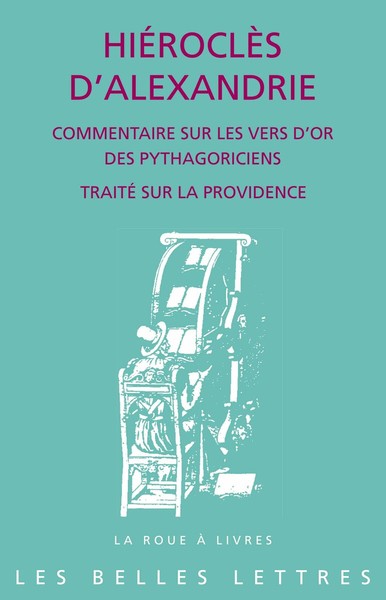 HIÉROCLÈS D'ALEXANDRIE

COMMENTAIRE SUR LES VERS D'OR DES PYTHAGORICIENS

TRAITÉ SUR LA PROVIDENCE

LA ROUE À LIVRES

LES BELLES LETTRES